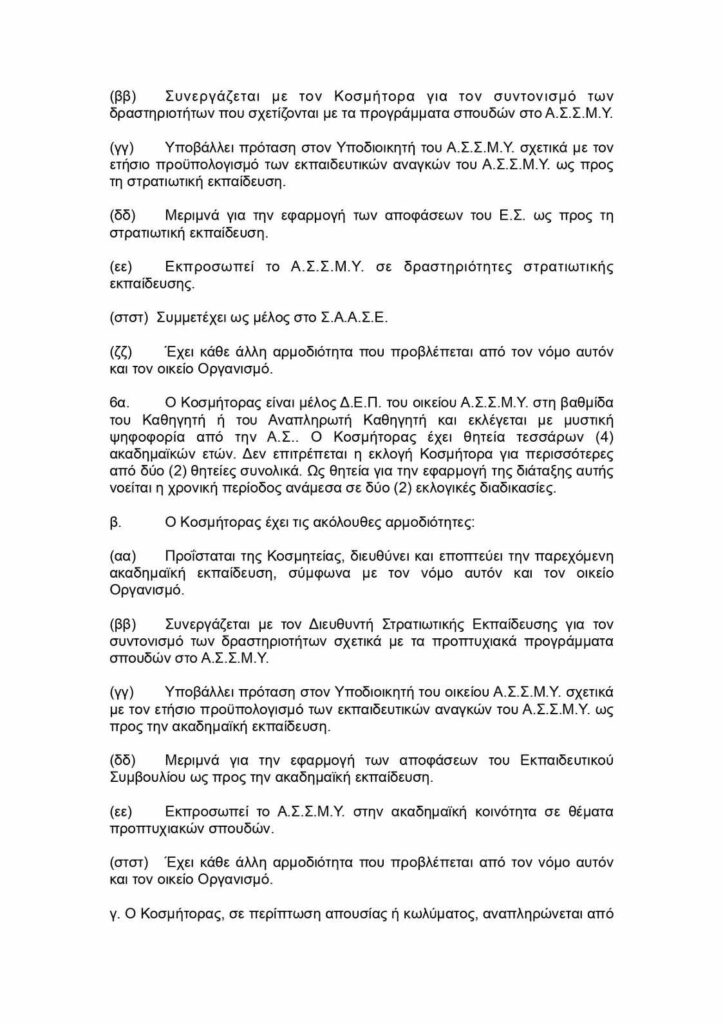 (ββ) Συνεργάζεται με τον Κοσμήτορα για τον συντονισμό των δραστηριοτήτων που σχετίζονται με τα προγράμματα σπουδών στο Α.Σ.Σ.Μ.Υ.

(γγ) Υποβάλλει πρόταση στον Υποδιοικητή του Α.Σ.Σ.Μ.Υ. σχετικά με τον ετήσιο προϋπολογισμό των εκπαιδευτικών αναγκών του Α.Σ.Σ.Μ.Υ. ως προς τη στρατιωτική εκπαίδευση.

(δδ) Μεριμνά για την εφαρμογή των αποφάσεων του Ε.Σ. ως προς τη στρατιωτική εκπαίδευση.

(εε) Εκπροσωπεί το Α.Σ.Σ.Μ.Υ. σε δραστηριότητες στρατιωτικής εκπαίδευσης.

(στστ) Συμμετέχει ως μέλος στο Σ.Α.Α.Σ.Ε.

(ζζ) Έχει κάθε άλλη αρμοδιότητα που προβλέπεται από τον νόμο αυτόν και τον οικείο Οργανισμό.

6α. Ο Κοσμήτορας είναι μέλος Δ.Ε.Π. του οικείου Α.Σ.Σ.Μ.Υ. στη βαθμίδα του Καθηγητή ή του Αναπληρωτή Καθηγητή και εκλέγεται με μυστική ψηφοφορία από την Α.Σ.. Ο Κοσμήτορας έχει θητεία τεσσάρων (4) ακαδημαϊκών ετών. Δεν επιτρέπεται η εκλογή Κοσμήτορα για περισσότερες από δύο (2) θητείες συνολικά. Ως θητεία για την εφαρμογή της διάταξης αυτής νοείται η χρονική περίοδος ανάμεσα σε δύο (2) εκλογικές διαδικασίες.

β. Ο Κοσμήτορας έχει τις ακόλουθες αρμοδιότητες:

(αα) Προΐσταται της Κοσμητείας, διευθύνει και εποπτεύει την παρεχόμενη ακαδημαϊκή εκπαίδευση, σύμφωνα με τον νόμο αυτόν και τον οικείο Οργανισμό.

(ββ) Συνεργάζεται με τον Διευθυντή Στρατιωτικής Εκπαίδευσης για τον συντονισμό των δραστηριοτήτων σχετικά με τα προπτυχιακά προγράμματα σπουδών στο Α.Σ.Σ.Μ.Υ.

(γγ) Υποβάλλει πρόταση στον Υποδιοικητή του οικείου Α.Σ.Σ.Μ.Υ. σχετικά με τον ετήσιο προϋπολογισμό των εκπαιδευτικών αναγκών του Α.Σ.Σ.Μ.Υ. ως προς την ακαδημαϊκή εκπαίδευση.

(δδ) Μεριμνά για την εφαρμογή των αποφάσεων του Εκπαιδευτικού Συμβουλίου ως προς την ακαδημαϊκή εκπαίδευση.

(εε) Εκπροσωπεί το Α.Σ.Σ.Μ.Υ. στην ακαδημαϊκή κοινότητα σε θέματα προπτυχιακών σπουδών.

(στστ) Έχει κάθε άλλη αρμοδιότητα που προβλέπεται από τον νόμο αυτόν και τον οικείο Οργανισμό.

γ. Ο Κοσμήτορας, σε περίπτωση απουσίας ή κωλύματος, αναπληρώνεται από